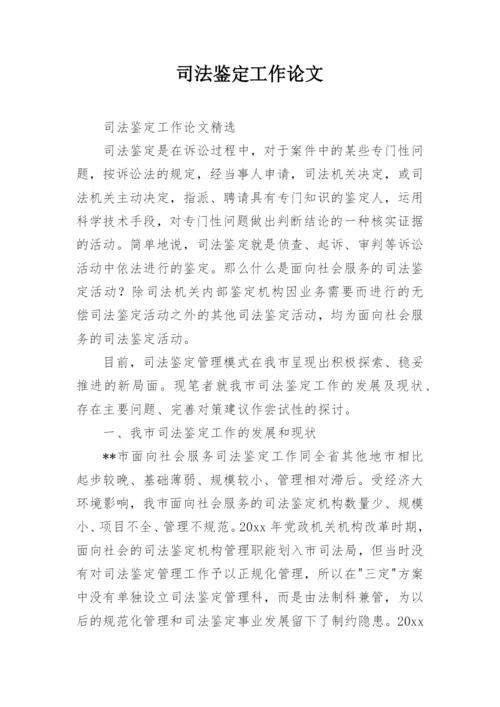 司法鉴定工作论文

司法鉴定工作论文精选

司法鉴定是在诉讼过程中，对于案件中的某些专门性问题，按诉讼法的规定，经当事人申请，司法机关决定，或司法机关主动决定，指派、聘请具有专门知识的鉴定人，运用科学技术手段，对专门性问题做出判断结论的一种核实证据的活动。简单地说，司法鉴定就是侦查、起诉、审判等诉讼活动中依法进行的鉴定。那么什么是面向社会服务的司法鉴定活动？除司法机关内部鉴定机构因业务需要而进行的无偿司法鉴定活动之外的其他司法鉴定活动，均为面向社会服务的司法鉴定活动。

目前，司法鉴定管理模式在我市呈现出积极探索、稳妥推进的新局面。现笔者就我市司法鉴定工作的发展及现状、存在主要问题、完善对策建议作尝试性的探讨。

一、我市司法鉴定工作的发展和现状

**市面向社会服务司法鉴定工作同全省其他地市相比起步较晚、基础薄弱、规模较小、管理相对滞后。受经济大环境影响，我市面向社会服务的司法鉴定机构数量少、规模小、项目不全、管理不规范。20xx 年党政机关机构改革时期，面向社会的司法鉴定机构管理职能划入市司法局，但当时没有对司法鉴定管理工作予以正规化管理，所以在"三定"方案中没有单独设立司法鉴定管理科，而是由法制科兼管，为以后的规范化管理和司法鉴定事业发展留下了制约隐患。20xx